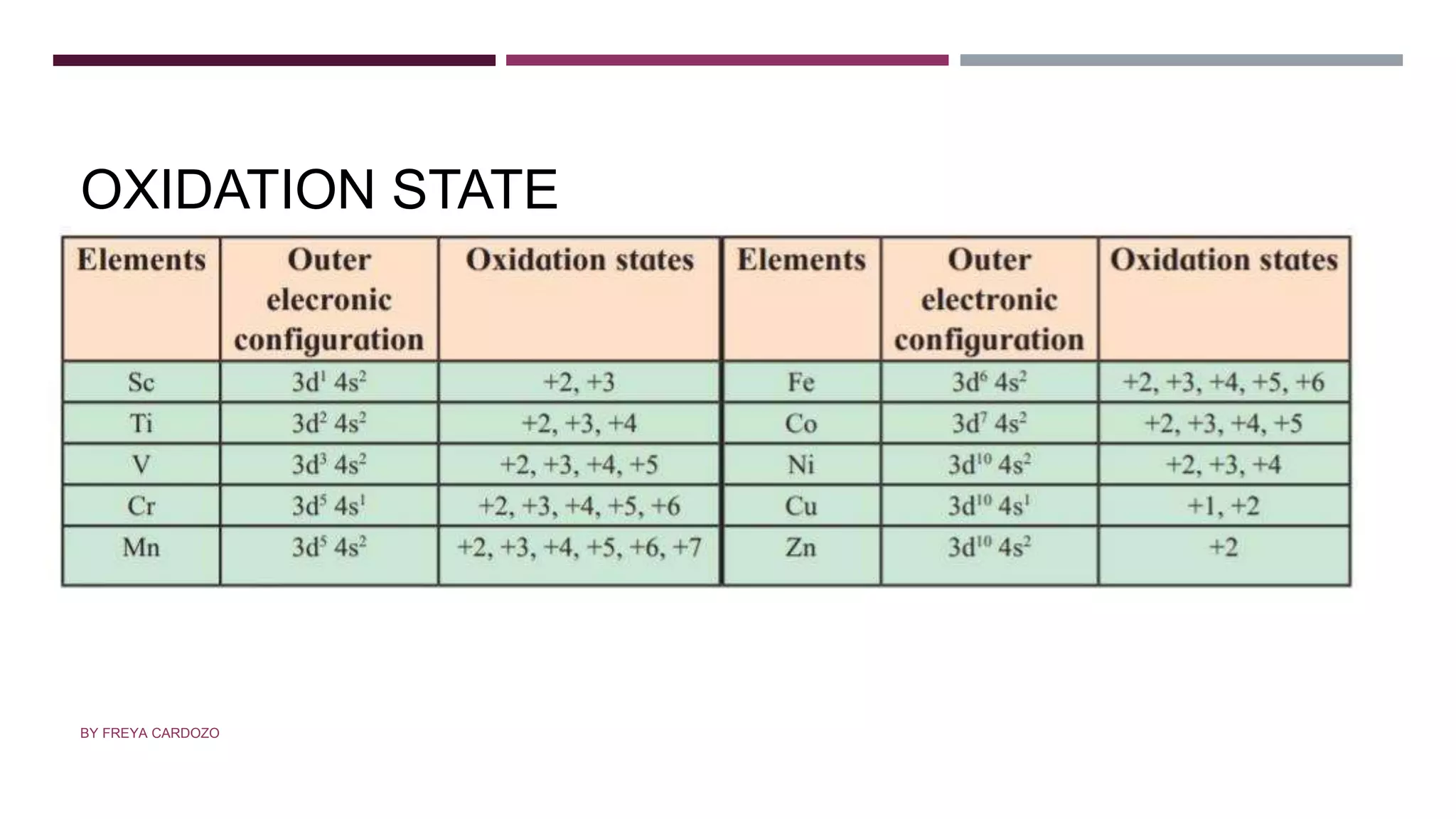 OXIDATION STATE

| Elements | Outer elecronic configuration | Oxidation states | Elements | Outer electronic configuration | Oxidation states |
|---|---|---|---|---|---|
| Sc | $3d^1 4s^2$ | +2, +3 | Fe | $3d^6 4s^2$ | +2, +3, +4, +5, +6 |
| Ti | $3d^2 4s^2$ | +2, +3, +4 | Co | $3d^7 4s^2$ | +2, +3, +4, +5 |
| V | $3d^3 4s^2$ | +2, +3, +4, +5 | Ni | $3d^{10} 4s^2$ | +2, +3, +4 |
| Cr | $3d^5 4s^1$ | +2, +3, +4, +5, +6 | Cu | $3d^{10} 4s^1$ | +1, +2 |
| Mn | $3d^5 4s^2$ | +2, +3, +4, +5, +6, +7 | Zn | $3d^{10} 4s^2$ | +2 |

BY FREYA CARDOZO